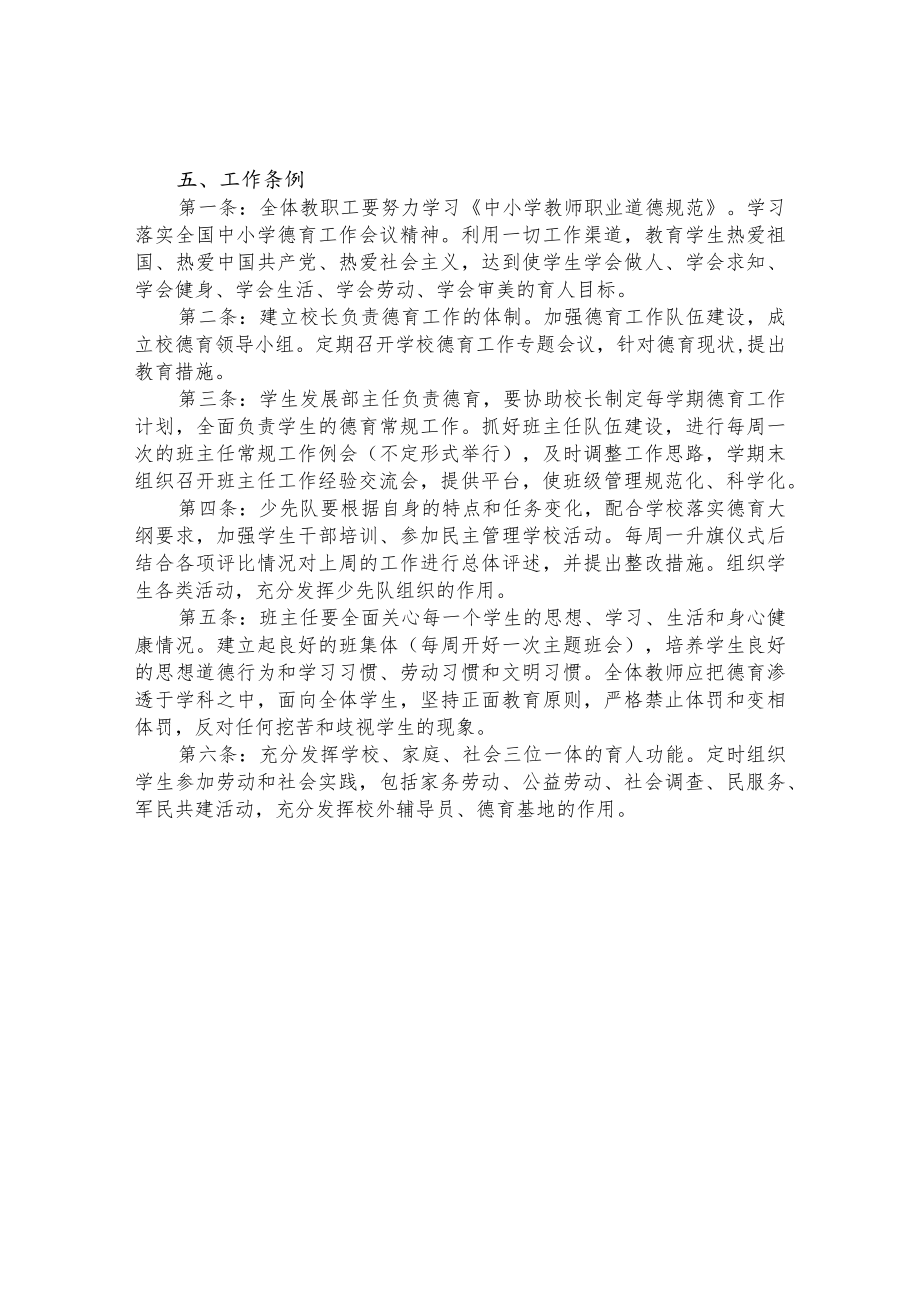 五、工作条例

第一条：全体教职工要努力学习《中小学教师职业道德规范》。学习落实全国中小学德育工作会议精神。利用一切工作渠道，教育学生热爱祖国、热爱中国共产党、热爱社会主义，达到使学生学会做人、学会求知、学会健身、学会生活、学会劳动、学会审美的育人目标。

第二条：建立校长负责德育工作的体制。加强德育工作队伍建设，成立校德育领导小组。定期召开学校德育工作专题会议，针对德育现状,提出教育措施。

第三条：学生发展部主任负责德育，要协助校长制定每学期德育工作计划，全面负责学生的德育常规工作。抓好班主任队伍建设，进行每周一次的班主任常规工作例会（不定形式举行），及时调整工作思路，学期末组织召开班主任工作经验交流会，提供平台，使班级管理规范化、科学化。

第四条：少先队要根据自身的特点和任务变化，配合学校落实德育大纲要求，加强学生干部培训、参加民主管理学校活动。每周一升旗仪式后结合各项评比情况对上周的工作进行总体评述，并提出整改措施。组织学生各类活动，充分发挥少先队组织的作用。

第五条：班主任要全面关心每一个学生的思想、学习、生活和身心健康情况。建立起良好的班集体（每周开好一次主题班会），培养学生良好的思想道德行为和学习习惯、劳动习惯和文明习惯。全体教师应把德育渗透于学科之中，面向全体学生，坚持正面教育原则，严格禁止体罚和变相体罚，反对任何挖苦和歧视学生的现象。

第六条：充分发挥学校、家庭、社会三位一体的育人功能。定时组织学生参加劳动和社会实践，包括家务劳动、公益劳动、社会调查、民服务、军民共建活动，充分发挥校外辅导员、德育基地的作用。